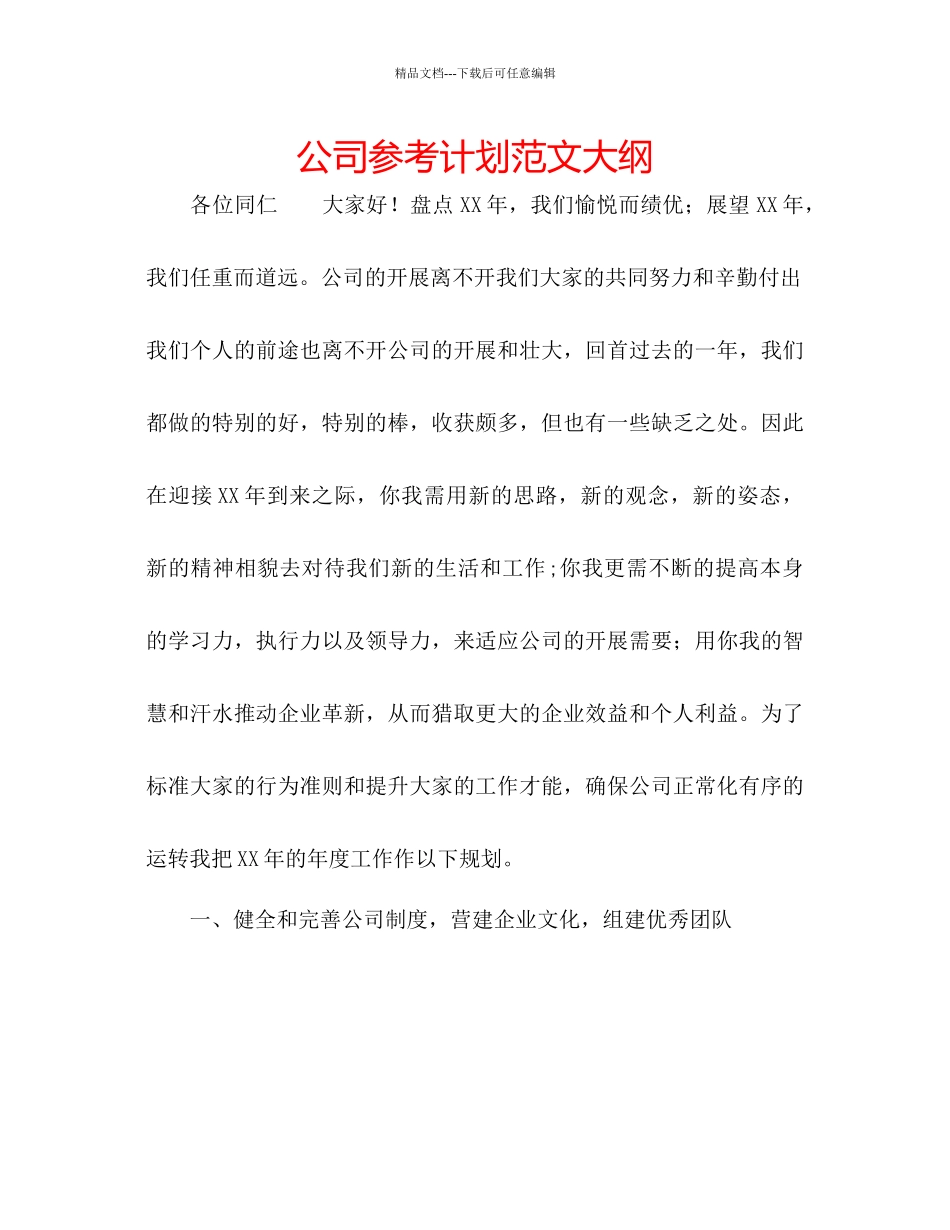 精品文档---下载后可任意编辑

公司参考计划范文大纲

各位同仁　　大家好！盘点XX年，我们愉悦而绩优；展望XX年，我们任重而道远。公司的开展离不开我们大家的共同努力和辛勤付出我们个人的前途也离不开公司的开展和壮大，回首过去的一年，我们都做的特别的好，特别的棒，收获颇多，但也有一些缺乏之处。因此在迎接XX年到来之际，你我需用新的思路，新的观念，新的姿态，新的精神相貌去对待我们新的生活和工作;你我更需不断的提高本身的学习力，执行力以及领导力，来适应公司的开展需要；用你我的智慧和汗水推动企业革新，从而猎取更大的企业效益和个人利益。为了标准大家的行为准则和提升大家的工作才能，确保公司正常化有序的运转我把XX年的年度工作作以下规划。

一、健全和完善公司制度，营建企业文化，组建优秀团队